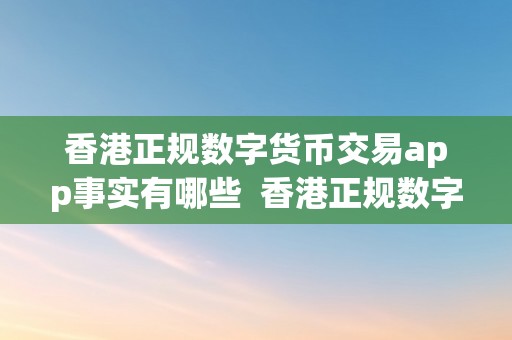 香港正规数字货币交易app事实有哪些 香港正规数字